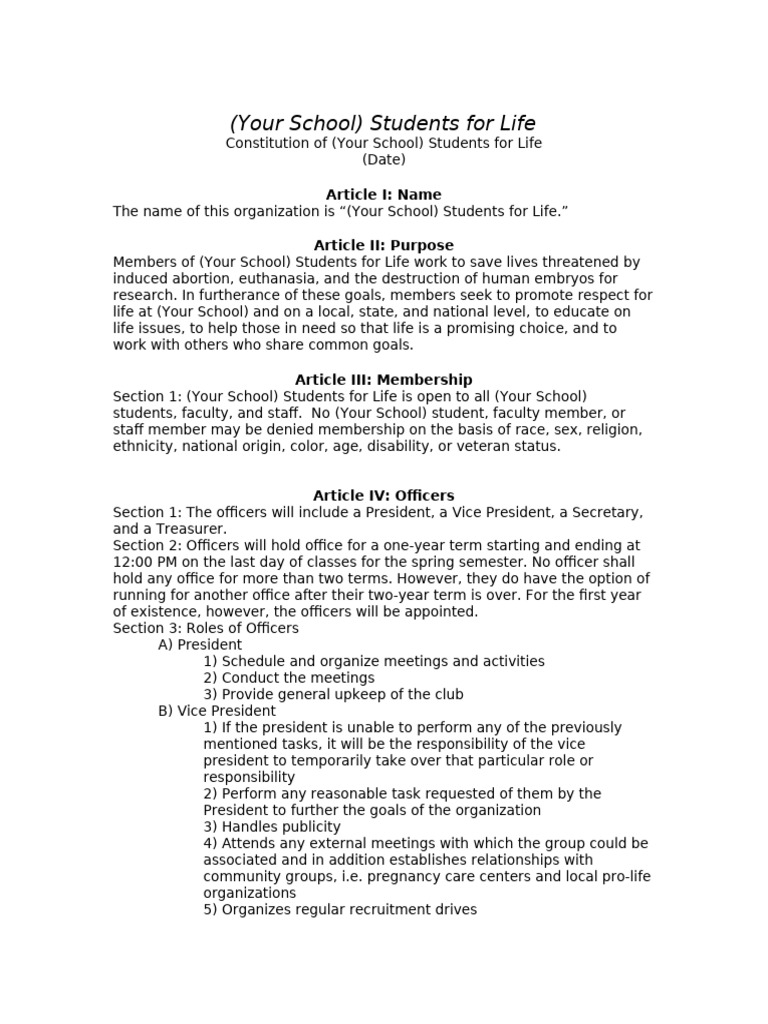 (Your School) Students for Life
Constitution of (Your School) Students for Life
(Date)

Article I: Name
The name of this organization is “(Your School) Students for Life.”

Article II: Purpose
Members of (Your School) Students for Life work to save lives threatened by induced abortion, euthanasia, and the destruction of human embryos for research. In furtherance of these goals, members seek to promote respect for life at (Your School) and on a local, state, and national level, to educate on life issues, to help those in need so that life is a promising choice, and to work with others who share common goals.

Article III: Membership
Section 1: (Your School) Students for Life is open to all (Your School) students, faculty, and staff. No (Your School) student, faculty member, or staff member may be denied membership on the basis of race, sex, religion, ethnicity, national origin, color, age, disability, or veteran status.

Article IV: Officers
Section 1: The officers will include a President, a Vice President, a Secretary, and a Treasurer.
Section 2: Officers will hold office for a one-year term starting and ending at 12:00 PM on the last day of classes for the spring semester. No officer shall hold any office for more than two terms. However, they do have the option of running for another office after their two-year term is over. For the first year of existence, however, the officers will be appointed.
Section 3: Roles of Officers
A) President
1) Schedule and organize meetings and activities
2) Conduct the meetings
3) Provide general upkeep of the club
B) Vice President
1) If the president is unable to perform any of the previously mentioned tasks, it will be the responsibility of the vice president to temporarily take over that particular role or responsibility
2) Perform any reasonable task requested of them by the President to further the goals of the organization
3) Handles publicity
4) Attends any external meetings with which the group could be associated and in addition establishes relationships with community groups, i.e. pregnancy care centers and local pro-life organizations
5) Organizes regular recruitment drives